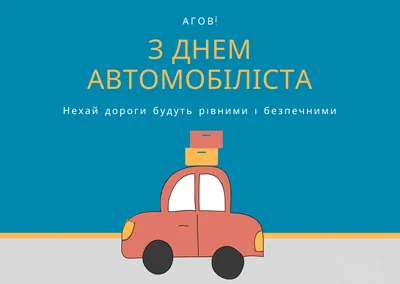 АГОВ!

З ДНЕМ АВТОМОБІЛІСТА

Нехай дороги будуть рівними і безпечними